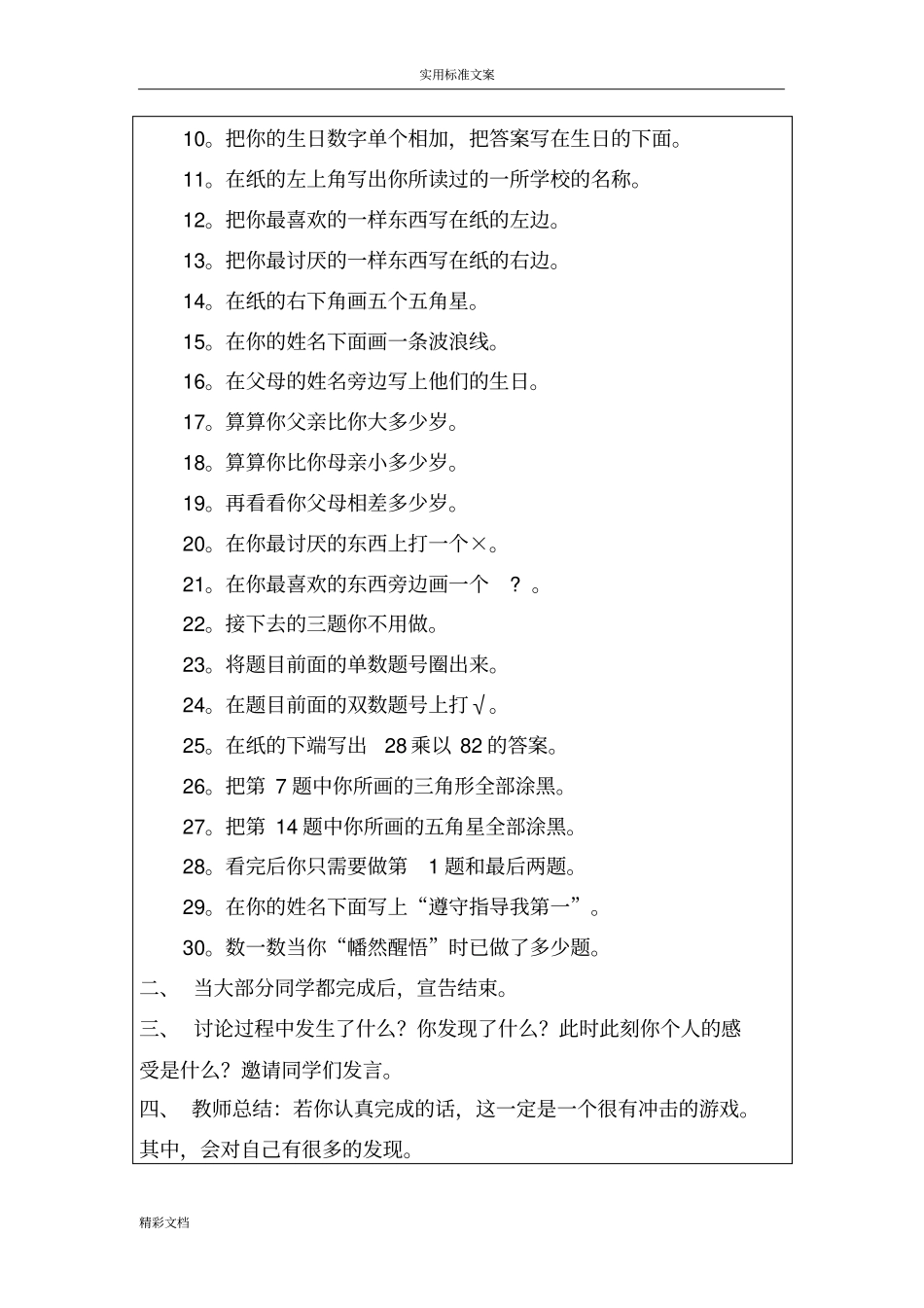 实用标准文案

10。把你的生日数字单个相加，把答案写在生日的下面。

11。在纸的左上角写出你所读过的一所学校的名称。

12。把你最喜欢的一样东西写在纸的左边。

13。把你最讨厌的一样东西写在纸的右边。

14。在纸的右下角画五个五角星。

15。在你的姓名下面画一条波浪线。

16。在父母的姓名旁边写上他们的生日。

17。算算你父亲比你大多少岁。

18。算算你比你母亲小多少岁。

19。再看看你父母相差多少岁。

20。在你最讨厌的东西上打一个×。

21。在你最喜欢的东西旁边画一个 ？。

22。接下去的三题你不用做。

23。将题目前面的单数题号圈出来。

24。在题目前面的双数题号上打√。

25。在纸的下端写出 28 乘以 82 的答案。

26。把第 7 题中你所画的三角形全部涂黑。

27。把第 14 题中你所画的五角星全部涂黑。

28。看完后你只需要做第 1 题和最后两题。

29。在你的姓名下面写上“遵守指导我第一”。

30。数一数当你“幡然醒悟”时已做了多少题。

二、 当大部分同学都完成后，宣告结束。

三、 讨论过程中发生了什么？你发现了什么？此时此刻你个人的感受是什么？邀请同学们发言。

四、 教师总结：若你认真完成的话，这一定是一个很有冲击的游戏。其中，会对自己有很多的发现。

精彩文档